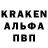 KRAKEN
АЛЬФА
ПВП